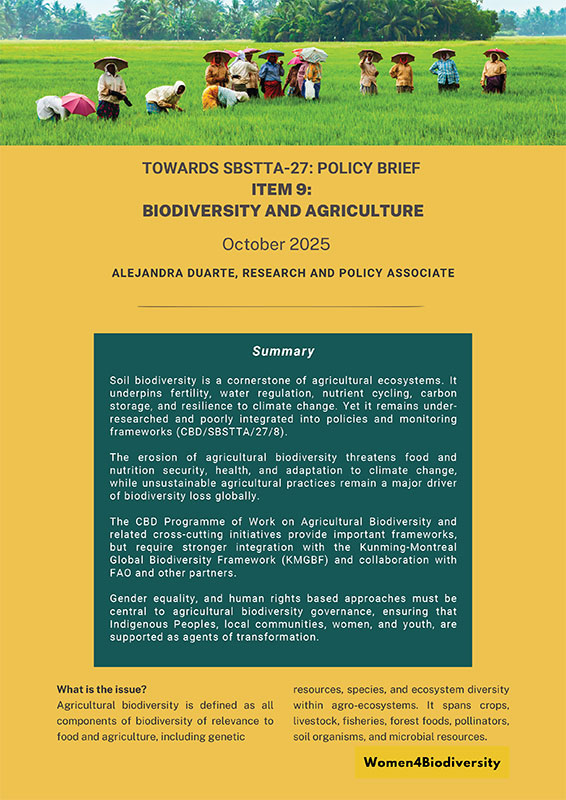 TOWARDS SBSTTA-27: POLICY BRIEF
ITEM 9:
BIODIVERSITY AND AGRICULTURE

October 2025

ALEJANDRA DUARTE, RESEARCH AND POLICY ASSOCIATE

Summary

Soil biodiversity is a cornerstone of agricultural ecosystems. It underpins fertility, water regulation, nutrient cycling, carbon storage, and resilience to climate change. Yet it remains under-researched and poorly integrated into policies and monitoring frameworks (CBD/SBSTTA/27/8).

The erosion of agricultural biodiversity threatens food and nutrition security, health, and adaptation to climate change, while unsustainable agricultural practices remain a major driver of biodiversity loss globally.

The CBD Programme of Work on Agricultural Biodiversity and related cross-cutting initiatives provide important frameworks, but require stronger integration with the Kunming-Montreal Global Biodiversity Framework (KMGBF) and collaboration with FAO and other partners.

Gender equality, and human rights based approaches must be central to agricultural biodiversity governance, ensuring that Indigenous Peoples, local communities, women, and youth, are supported as agents of transformation.

What is the issue?
Agricultural biodiversity is defined as all components of biodiversity of relevance to food and agriculture, including genetic resources, species, and ecosystem diversity within agro-ecosystems. It spans crops, livestock, fisheries, forest foods, pollinators, soil organisms, and microbial resources.

Women4Biodiversity